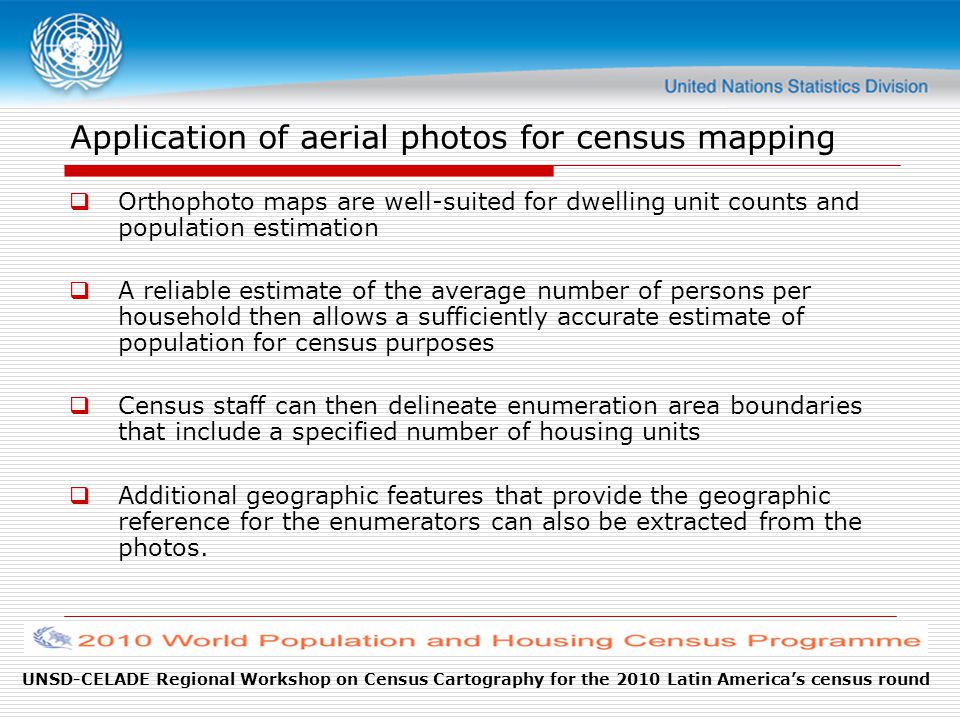 United Nations Statistics Division

Application of aerial photos for census mapping

❑ Orthophoto maps are well-suited for dwelling unit counts and population estimation

❑ A reliable estimate of the average number of persons per household then allows a sufficiently accurate estimate of population for census purposes

❑ Census staff can then delineate enumeration area boundaries that include a specified number of housing units

❑ Additional geographic features that provide the geographic reference for the enumerators can also be extracted from the photos.

2010 World Population and Housing Census Programme

UNSD-CELADE Regional Workshop on Census Cartography for the 2010 Latin America's census round